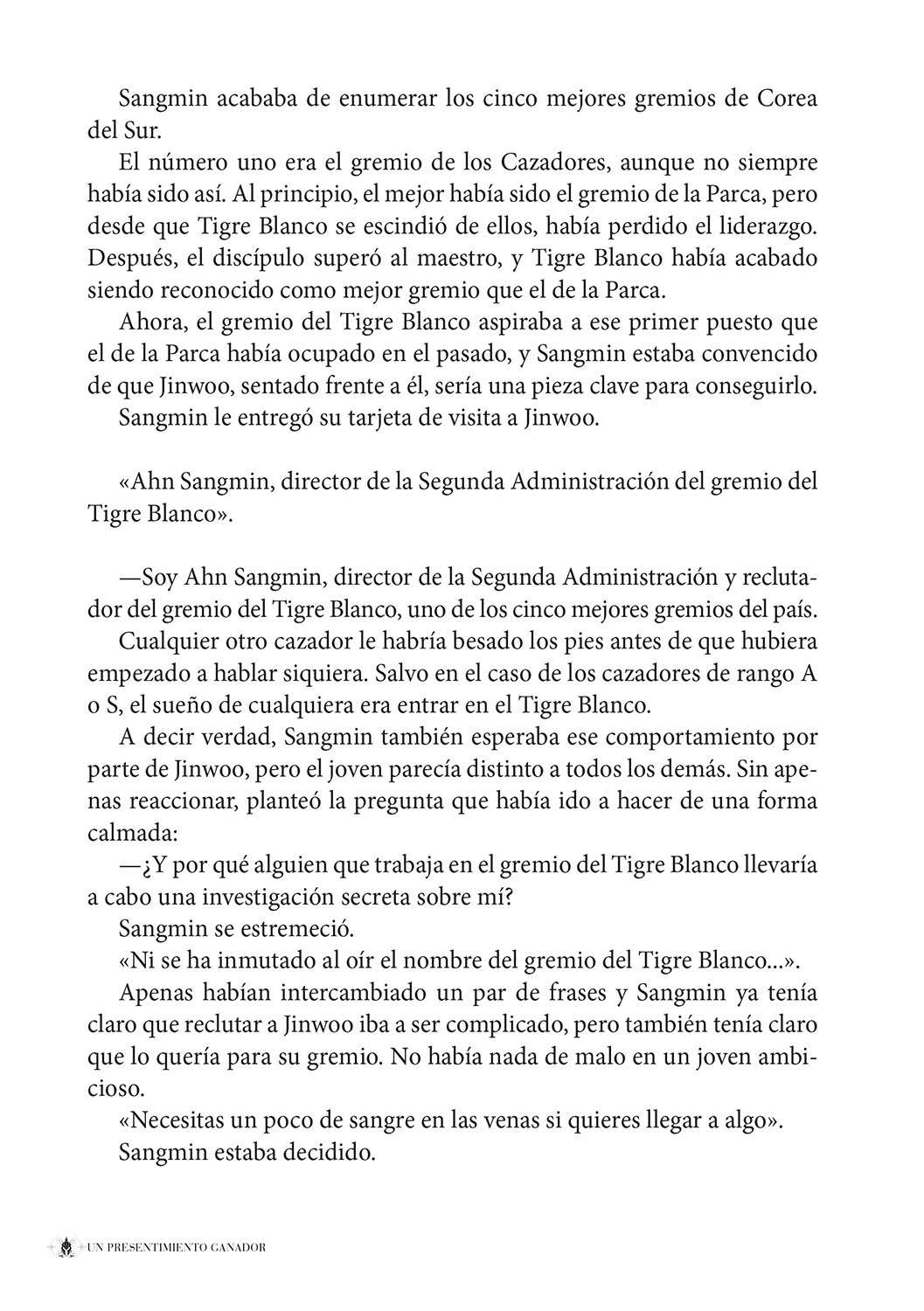 Sangmin acababa de enumerar los cinco mejores gremios de Corea del Sur.

El número uno era el gremio de los Cazadores, aunque no siempre había sido así. Al principio, el mejor había sido el gremio de la Parca, pero desde que Tigre Blanco se escindió de ellos, había perdido el liderazgo. Después, el discípulo superó al maestro, y Tigre Blanco había acabado siendo reconocido como mejor gremio que el de la Parca.

Ahora, el gremio del Tigre Blanco aspiraba a ese primer puesto que el de la Parca había ocupado en el pasado, y Sangmin estaba convencido de que Jinwoo, sentado frente a él, sería una pieza clave para conseguirlo.

Sangmin le entregó su tarjeta de visita a Jinwoo.

«Ahn Sangmin, director de la Segunda Administración del gremio del Tigre Blanco».

—Soy Ahn Sangmin, director de la Segunda Administración y reclutador del gremio del Tigre Blanco, uno de los cinco mejores gremios del país.

Cualquier otro cazador le habría besado los pies antes de que hubiera empezado a hablar siquiera. Salvo en el caso de los cazadores de rango A o S, el sueño de cualquiera era entrar en el Tigre Blanco.

A decir verdad, Sangmin también esperaba ese comportamiento por parte de Jinwoo, pero el joven parecía distinto a todos los demás. Sin apenas reaccionar, planteó la pregunta que había ido a hacer de una forma calmada:

—¿Y por qué alguien que trabaja en el gremio del Tigre Blanco llevaría a cabo una investigación secreta sobre mí?

Sangmin se estremeció.

«Ni se ha inmutado al oír el nombre del gremio del Tigre Blanco...».

Apenas habían intercambiado un par de frases y Sangmin ya tenía claro que reclutar a Jinwoo iba a ser complicado, pero también tenía claro que lo quería para su gremio. No había nada de malo en un joven ambicioso.

«Necesitas un poco de sangre en las venas si quieres llegar a algo».

Sangmin estaba decidido.

UN PRESENTIMIENTO GANADOR